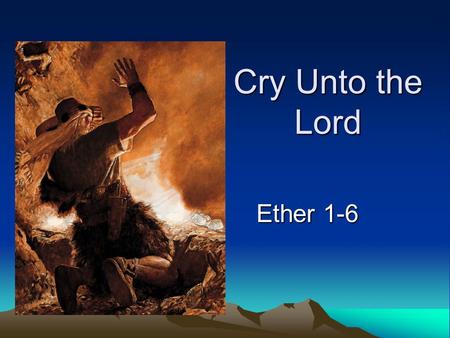 Cry Unto the Lord

Ether 1-6